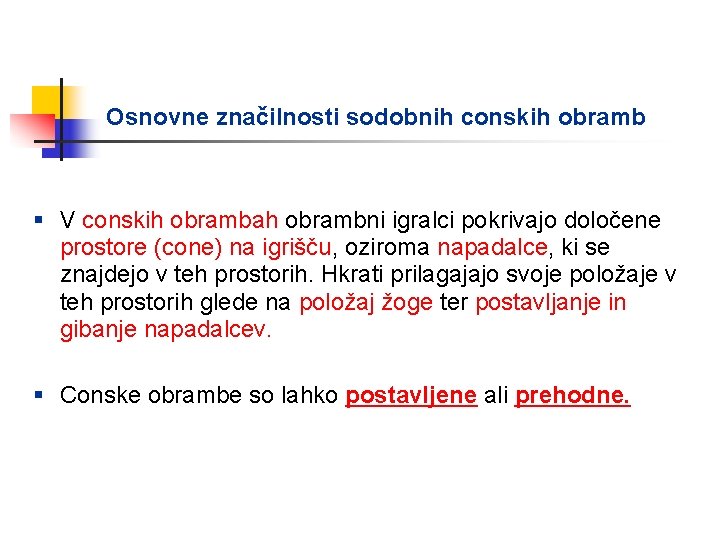 Osnovne značilnosti sodobnih conskih obramb

▪ V conskih obrambah obrambni igralci pokrivajo določene prostore (cone) na igrišču, oziroma napadalce, ki se znajdejo v teh prostorih. Hkrati prilagajajo svoje položaje v teh prostorih glede na položaj žoge ter postavljanje in gibanje napadalcev.

▪ Conske obrambe so lahko postavljene ali prehodne.